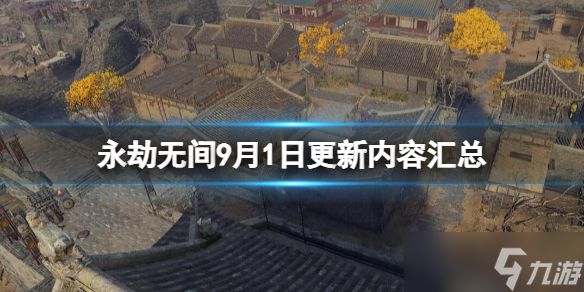 永劫无间9月1日更新内容汇总

九游